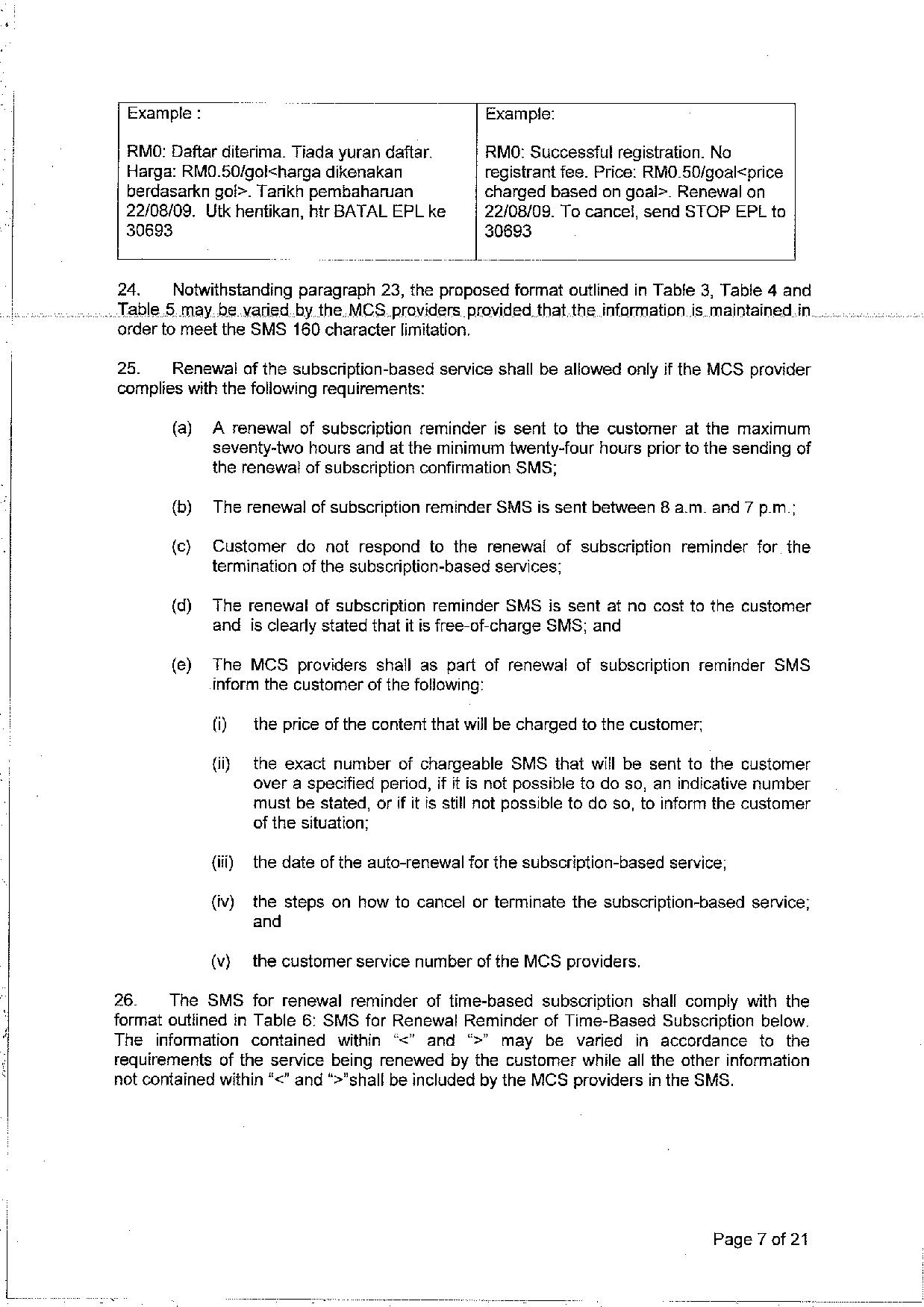 | Example :<br><br>RM0: Daftar diterima. Tiada yuran daftar. Harga: RM0.50/gol<harga dikenakan berdasarkn gol>. Tarikh pembaharuan 22/08/09. Utk hentikan, htr BATAL EPL ke 30693 | Example:<br><br>RM0: Successful registration. No registrant fee. Price: RM0.50/goal<price charged based on goal>. Renewal on 22/08/09. To cancel, send STOP EPL to 30693 |
|---|---|

24. Notwithstanding paragraph 23, the proposed format outlined in Table 3, Table 4 and Table 5 may be varied by the MCS providers provided that the information is maintained in order to meet the SMS 160 character limitation.

25. Renewal of the subscription-based service shall be allowed only if the MCS provider complies with the following requirements:

(a) A renewal of subscription reminder is sent to the customer at the maximum seventy-two hours and at the minimum twenty-four hours prior to the sending of the renewal of subscription confirmation SMS;

(b) The renewal of subscription reminder SMS is sent between 8 a.m. and 7 p.m.;

(c) Customer do not respond to the renewal of subscription reminder for the termination of the subscription-based services;

(d) The renewal of subscription reminder SMS is sent at no cost to the customer and is clearly stated that it is free-of-charge SMS; and

(e) The MCS providers shall as part of renewal of subscription reminder SMS inform the customer of the following:

(i) the price of the content that will be charged to the customer;

(ii) the exact number of chargeable SMS that will be sent to the customer over a specified period, if it is not possible to do so, an indicative number must be stated, or if it is still not possible to do so, to inform the customer of the situation;

(iii) the date of the auto-renewal for the subscription-based service;

(iv) the steps on how to cancel or terminate the subscription-based service; and

(v) the customer service number of the MCS providers.

26. The SMS for renewal reminder of time-based subscription shall comply with the format outlined in Table 6: SMS for Renewal Reminder of Time-Based Subscription below. The information contained within "<" and ">" may be varied in accordance to the requirements of the service being renewed by the customer while all the other information not contained within "<" and ">"shall be included by the MCS providers in the SMS.

Page 7 of 21